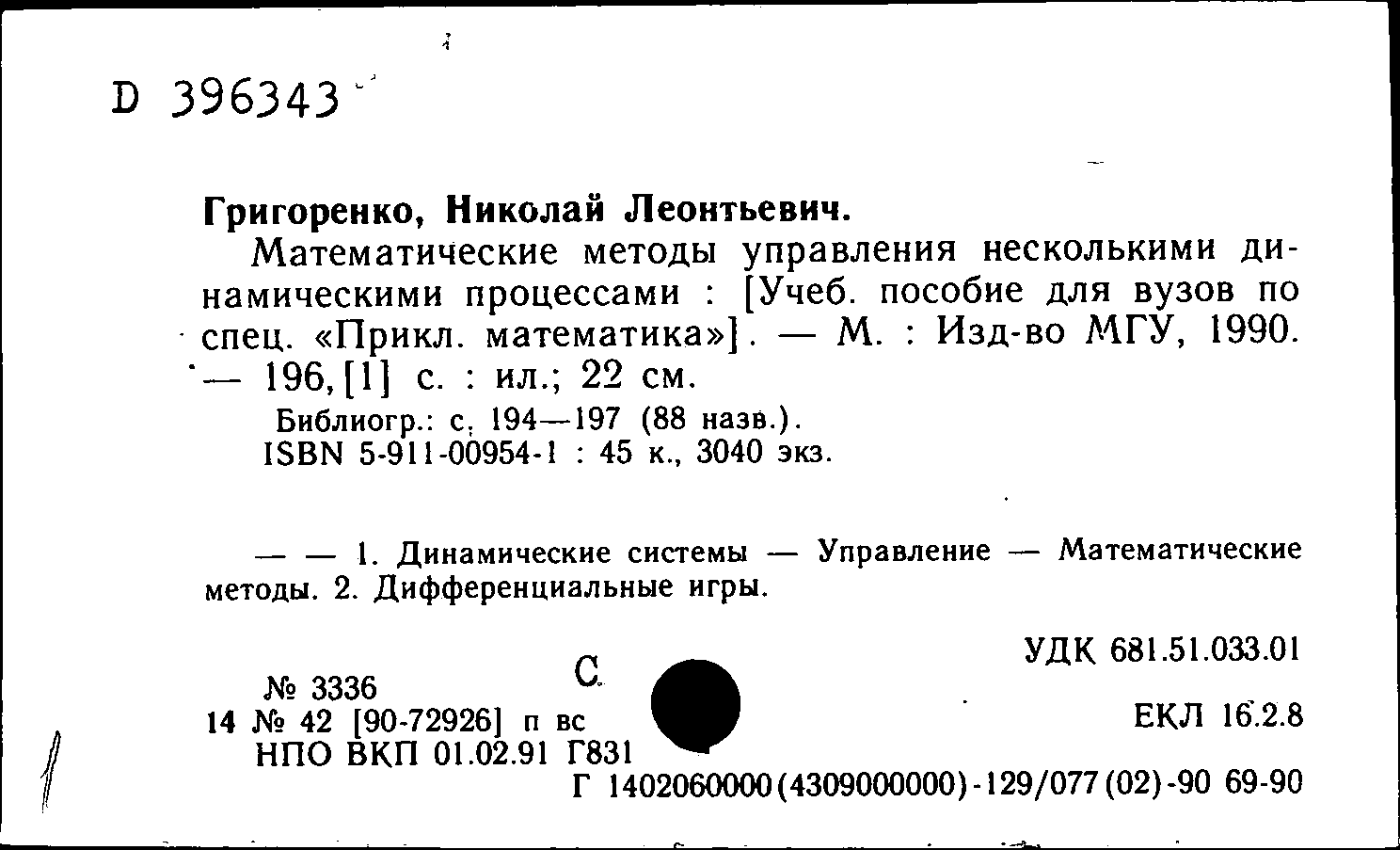 D 396343

Григоренко, Николай Леонтьевич.

Математические методы управления несколькими динамическими процессами : [Учеб. пособие для вузов по спец. «Прикл. математика»]. — М. : Изд-во МГУ, 1990. — 196,[1] с. : ил.; 22 см.

Библиогр.: с. 194—197 (88 назв.).
ISBN 5-911-00954-1 : 45 к., 3040 экз.

— — 1. Динамические системы — Управление — Математические методы. 2. Дифференциальные игры.

УДК 681.51.033.01

№ 3336
С
14 № 42 [90-72926] п вс
ЕКЛ 16.2.8
НПО ВКП 01.02.91 Г831
Г 1402060000(4309000000)-129/077(02)-90 69-90